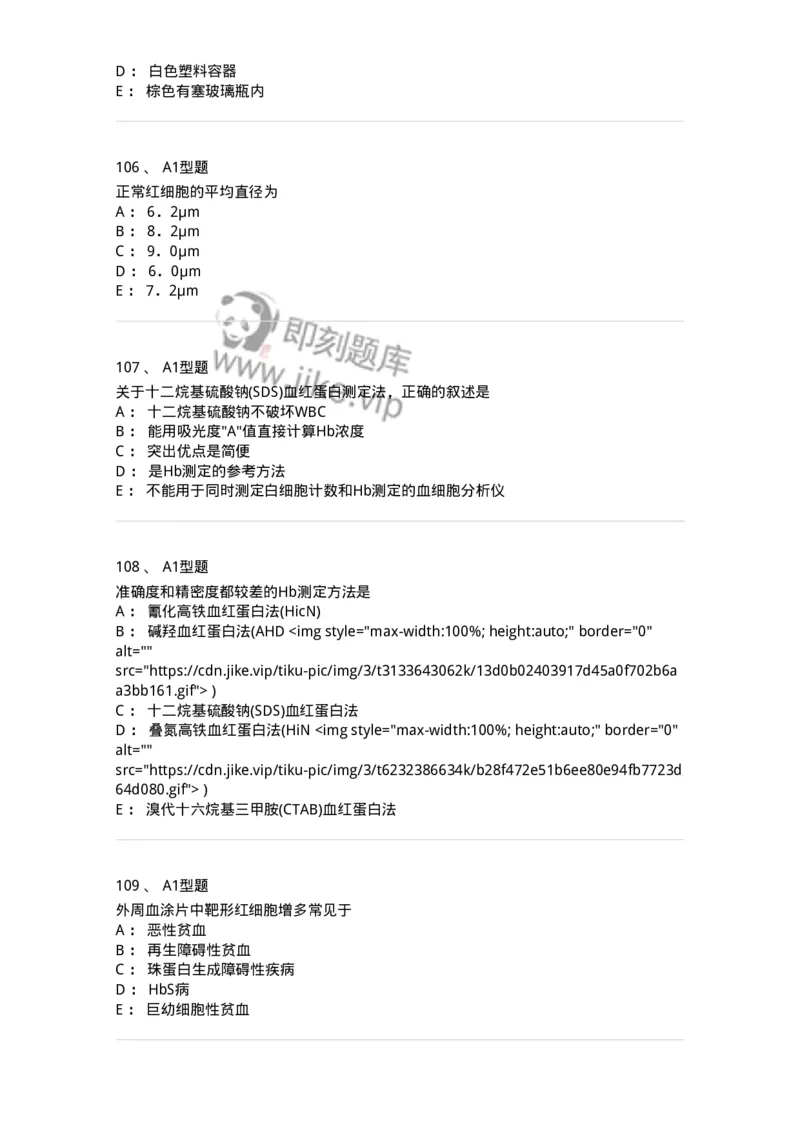 D： 白色塑料容器
E： 棕色有塞玻璃瓶内

106 、 A1型题
正常红细胞的平均直径为
A： 6．2μm
B： 8．2μm
C： 9．0μm
D： 6．0μm
E： 7．2μm

即刻题库
www.jike.vip

107 、 A1型题
关于十二烷基硫酸钠(SDS)血红蛋白测定法，正确的叙述是
A： 十二烷基硫酸钠不破坏WBC
B： 能用吸光度"A"值直接计算Hb浓度
C： 突出优点是简便
D： 是Hb测定的参考方法
E： 不能用于同时测定白细胞计数和Hb测定的血细胞分析仪

108 、 A1型题
准确度和精密度都较差的Hb测定方法是
A： 氰化高铁血红蛋白法(HicN)
B： 碱羟血红蛋白法(AHD <img style="max-width:100%; height:auto;" border="0" alt="" src="https://cdn.jike.vip/tiku-pic/img/3/t3133643062k/13d0b02403917d45a0f702b6aa3bb161.gif"> )
C： 十二烷基硫酸钠(SDS)血红蛋白法
D： 叠氮高铁血红蛋白法(HiN <img style="max-width:100%; height:auto;" border="0" alt="" src="https://cdn.jike.vip/tiku-pic/img/3/t6232386634k/b28f472e51b6ee80e94fb7723d64d080.gif"> )
E： 溴代十六烷基三甲胺(CTAB)血红蛋白法

109 、 A1型题
外周血涂片中靶形红细胞增多常见于
A： 恶性贫血
B： 再生障碍性贫血
C： 珠蛋白生成障碍性疾病
D： HbS病
E： 巨幼细胞性贫血